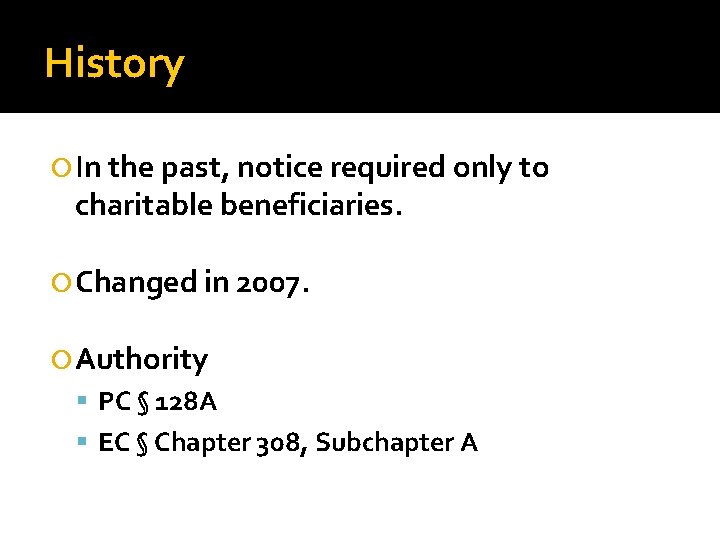 History

In the past, notice required only to charitable beneficiaries.

Changed in 2007.

Authority

PC § 128A

EC § Chapter 308, Subchapter A